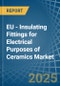 REPORT

EU - Insulating Fittings for Electrical Purposes of Ceramics Market

2025